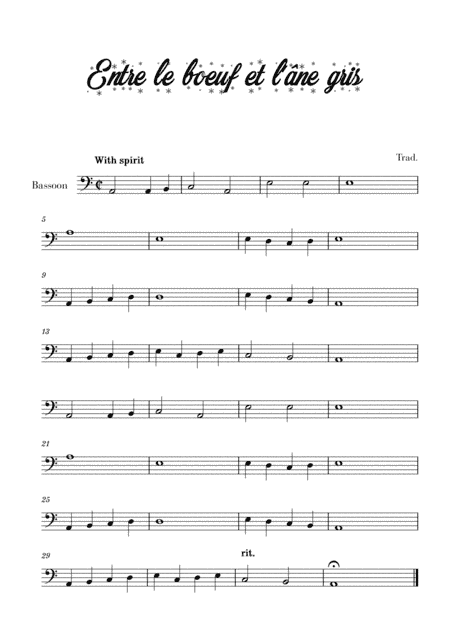 Entre le boeuf et l'âne gris

With spirit

Trad.

Bassoon

5

9

13

21

25

29

rit.